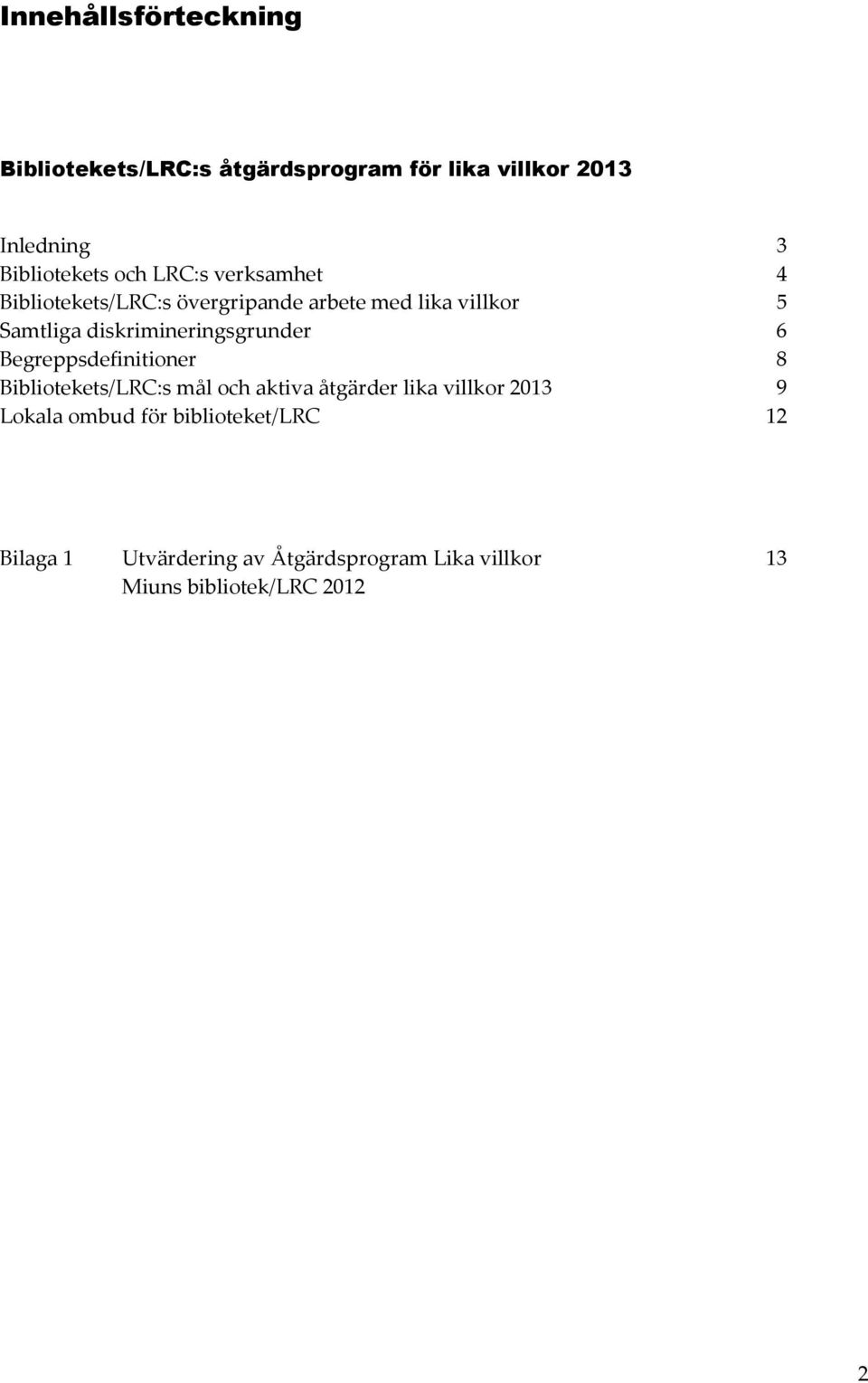 Innehållsförteckning

Bibliotekets/LRC:s åtgärdsprogram för lika villkor 2013

Inledning 3
Bibliotekets och LRC:s verksamhet 4
Bibliotekets/LRC:s övergripande arbete med lika villkor 5
Samtliga diskrimineringsgrunder 6
Begreppsdefinitioner 8
Bibliotekets/LRC:s mål och aktiva åtgärder lika villkor 2013 9
Lokala ombud för biblioteket/LRC 12

Bilaga 1 Utvärdering av Åtgärdsprogram Lika villkor Miuns bibliotek/LRC 2012 13

2